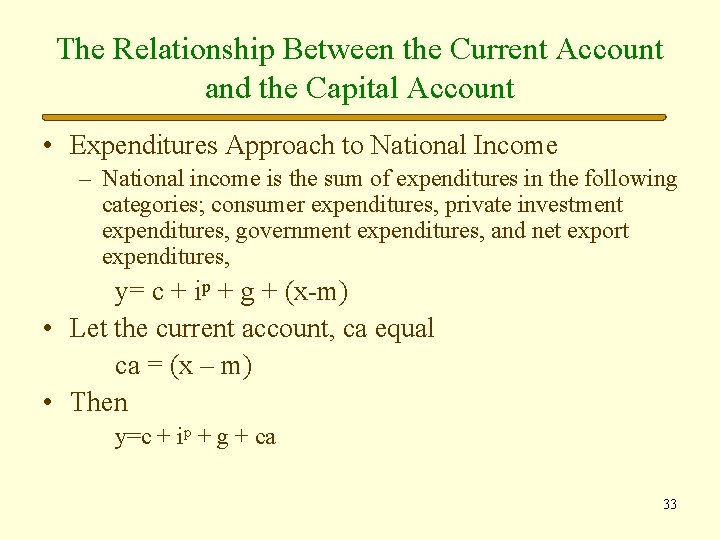 The Relationship Between the Current Account and the Capital Account

• Expenditures Approach to National Income

– National income is the sum of expenditures in the following categories; consumer expenditures, private investment expenditures, government expenditures, and net export expenditures,

$y= c + i^p + g + (x-m)$

• Let the current account, ca equal

$ca = (x – m)$

• Then

$y=c + i^p + g + ca$

33